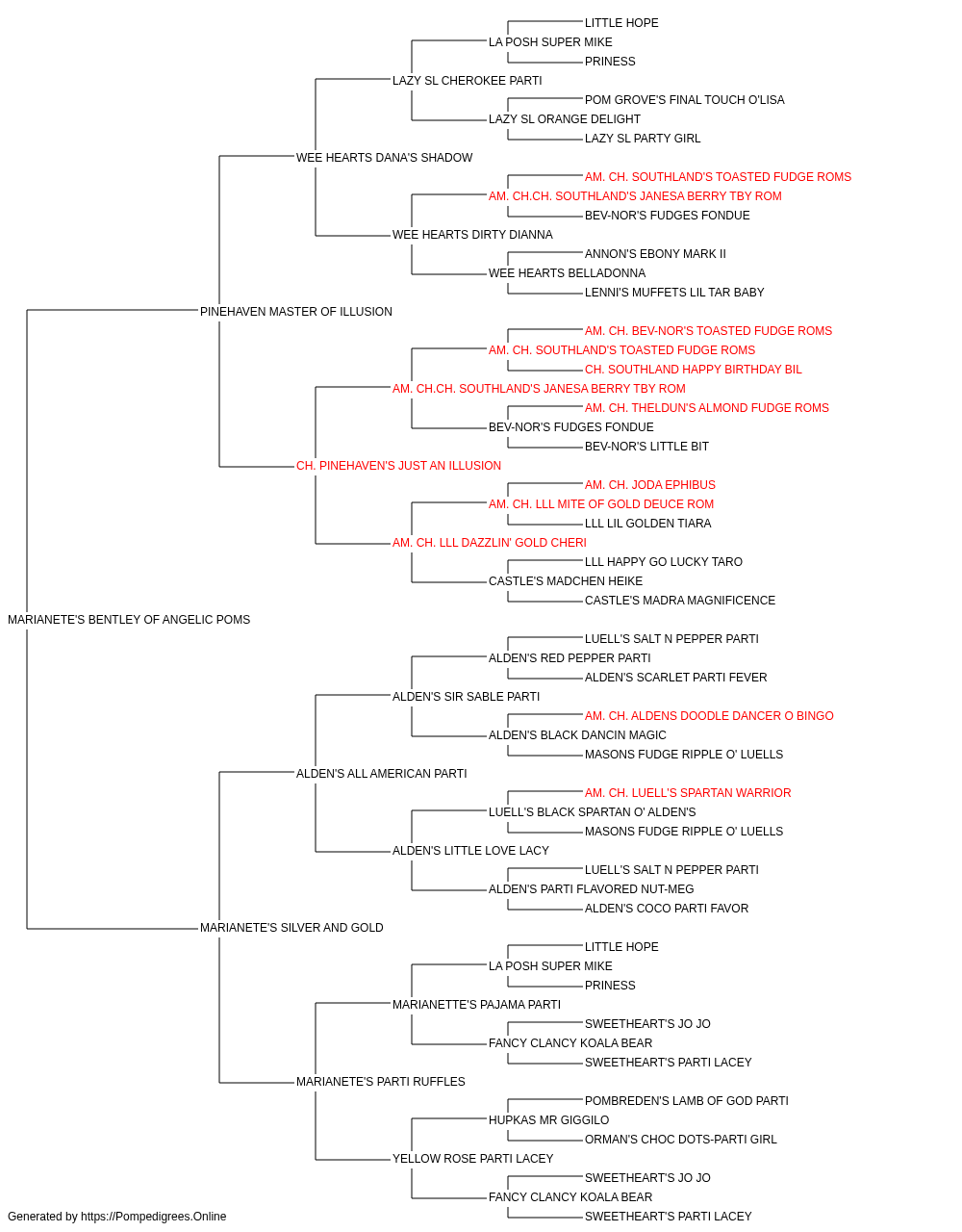 LITTLE HOPE
LA POSH SUPER MIKE
PRINESS
LAZY SL CHEROKEE PARTI
POM GROVE'S FINAL TOUCH O'LISA
LAZY SL ORANGE DELIGHT
LAZY SL PARTY GIRL
WEE HEARTS DANA'S SHADOW
AM. CH. SOUTHLAND'S TOASTED FUDGE ROMS
AM. CH.CH. SOUTHLAND'S JANESA BERRY TBY ROM
BEV-NOR'S FUDGES FONDUE
WEE HEARTS DIRTY DIANNA
ANNON'S EBONY MARK II
WEE HEARTS BELLADONNA
LENNI'S MUFFETS LIL TAR BABY
PINEHAVEN MASTER OF ILLUSION
AM. CH. BEV-NOR'S TOASTED FUDGE ROMS
AM. CH. SOUTHLAND'S TOASTED FUDGE ROMS
CH. SOUTHLAND HAPPY BIRTHDAY BIL
AM. CH.CH. SOUTHLAND'S JANESA BERRY TBY ROM
AM. CH. THELDUN'S ALMOND FUDGE ROMS
BEV-NOR'S FUDGES FONDUE
BEV-NOR'S LITTLE BIT
CH. PINEHAVEN'S JUST AN ILLUSION
AM. CH. JODA EPHIBUS
AM. CH. LLL MITE OF GOLD DEUCE ROM
LLL LIL GOLDEN TIARA
AM. CH. LLL DAZZLIN' GOLD CHERI
LLL HAPPY GO LUCKY TARO
CASTLE'S MADCHEN HEIKE
CASTLE'S MADRA MAGNIFICENCE
MARIANETE'S BENTLEY OF ANGELIC POMS
LUELL'S SALT N PEPPER PARTI
ALDEN'S RED PEPPER PARTI
ALDEN'S SCARLET PARTI FEVER
ALDEN'S SIR SABLE PARTI
AM. CH. ALDENS DOODLE DANCER O BINGO
ALDEN'S BLACK DANCIN MAGIC
MASONS FUDGE RIPPLE O' LUELLS
ALDEN'S ALL AMERICAN PARTI
AM. CH. LUELL'S SPARTAN WARRIOR
LUELL'S BLACK SPARTAN O' ALDEN'S
MASONS FUDGE RIPPLE O' LUELLS
ALDEN'S LITTLE LOVE LACY
LUELL'S SALT N PEPPER PARTI
ALDEN'S PARTI FLAVORED NUT-MEG
ALDEN'S COCO PARTI FAVOR
MARIANETE'S SILVER AND GOLD
LITTLE HOPE
LA POSH SUPER MIKE
PRINESS
MARIANETTE'S PAJAMA PARTI
SWEETHEART'S JO JO
FANCY CLANCY KOALA BEAR
SWEETHEART'S PARTI LACEY
MARIANETE'S PARTI RUFFLES
POMBREDEN'S LAMB OF GOD PARTI
HUPKAS MR GIGGILO
ORMAN'S CHOC DOTS-PARTI GIRL
YELLOW ROSE PARTI LACEY
SWEETHEART'S JO JO
FANCY CLANCY KOALA BEAR
SWEETHEART'S PARTI LACEY
Generated by https://Pompedigrees.Online